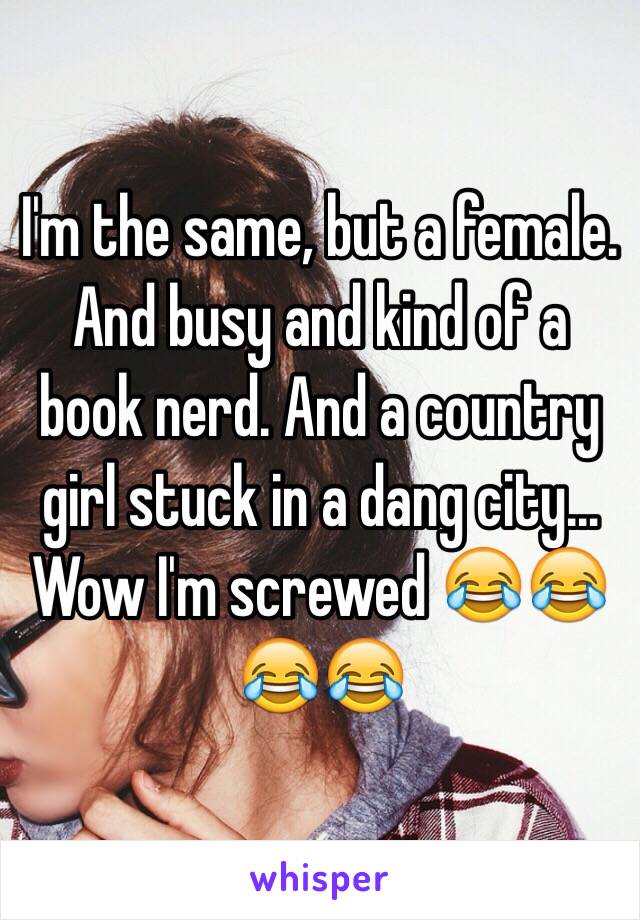 I'm the same, but a female. And busy and kind of a book nerd. And a country girl stuck in a dang city... Wow I'm screwed 😂😂😂😂

whisper